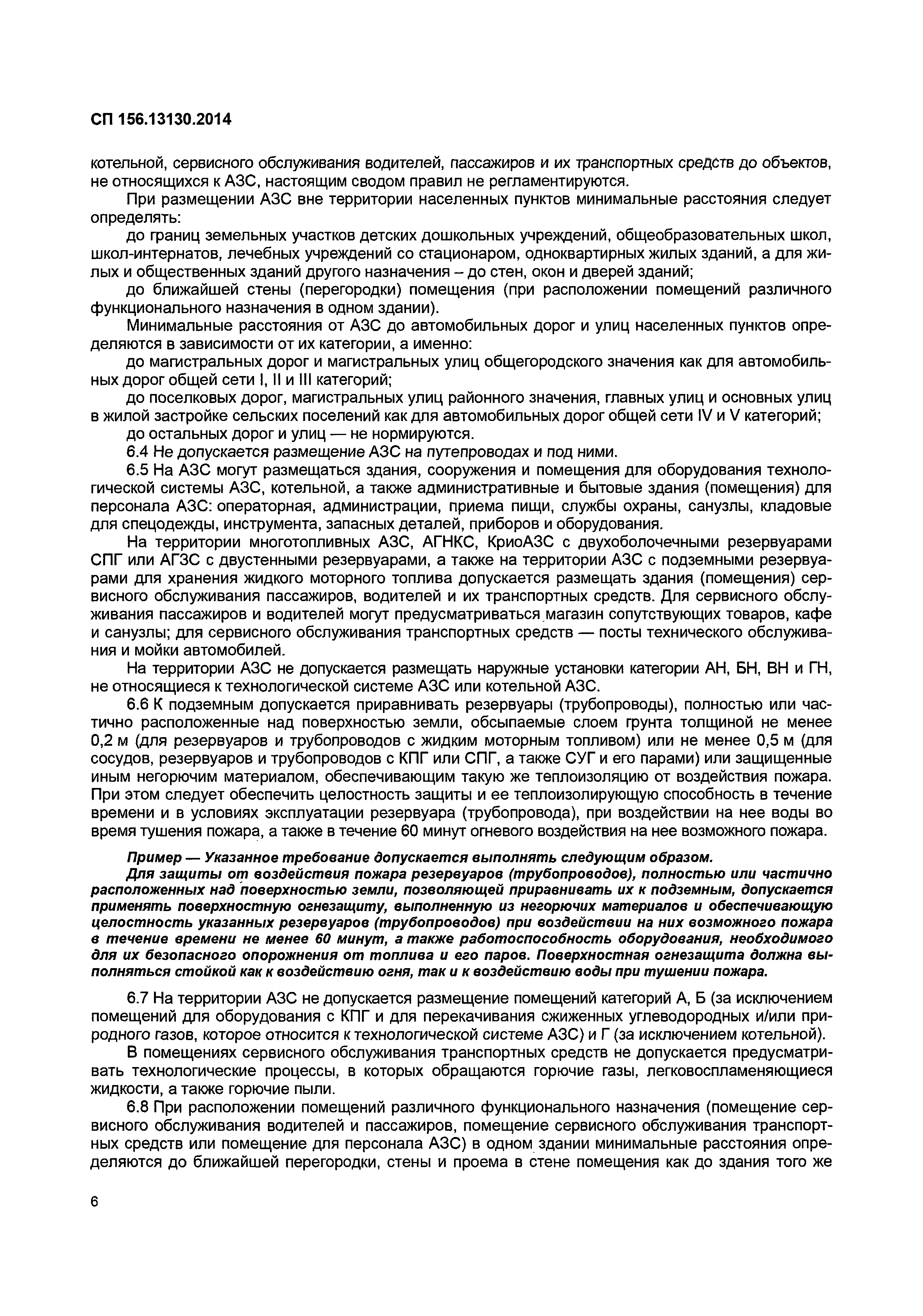 СП 156.13130.2014

котельной, сервисного обслуживания водителей, пассажиров и их транспортных средств до объектов, не относящихся к АЗС, настоящим сводом правил не регламентируются.

При размещении АЗС вне территории населенных пунктов минимальные расстояния следует определять:

до границ земельных участков детских дошкольных учреждений, общеобразовательных школ, школ-интернатов, лечебных учреждений со стационаром, одноквартирных жилых зданий, а для жилых и общественных зданий другого назначения – до стен, окон и дверей зданий;

до ближайшей стены (перегородки) помещения (при расположении помещений различного функционального назначения в одном здании).

Минимальные расстояния от АЗС до автомобильных дорог и улиц населенных пунктов определяются в зависимости от их категории, а именно:

до магистральных дорог и магистральных улиц общегородского значения как для автомобильных дорог общей сети I, II и III категорий;

до поселковых дорог, магистральных улиц районного значения, главных улиц и основных улиц в жилой застройке сельских поселений как для автомобильных дорог общей сети IV и V категорий;

до остальных дорог и улиц — не нормируются.

6.4 Не допускается размещение АЗС на путепроводах и под ними.

6.5 На АЗС могут размещаться здания, сооружения и помещения для оборудования технологической системы АЗС, котельной, а также административные и бытовые здания (помещения) для персонала АЗС: операторная, администрации, приема пищи, службы охраны, санузлы, кладовые для спецодежды, инструмента, запасных деталей, приборов и оборудования.

На территории многотопливных АЗС, АГНКС, КриоАЗС с двухоболочечными резервуарами СПГ или АГЗС с двустенными резервуарами, а также на территории АЗС с подземными резервуарами для хранения жидкого моторного топлива допускается размещать здания (помещения) сервисного обслуживания пассажиров, водителей и их транспортных средств. Для сервисного обслуживания пассажиров и водителей могут предусматриваться магазин сопутствующих товаров, кафе и санузлы; для сервисного обслуживания транспортных средств — посты технического обслуживания и мойки автомобилей.

На территории АЗС не допускается размещать наружные установки категории АН, БН, ВН и ГН, не относящиеся к технологической системе АЗС или котельной АЗС.

6.6 К подземным допускается приравнивать резервуары (трубопроводы), полностью или частично расположенные над поверхностью земли, обсыпаемые слоем грунта толщиной не менее 0,2 м (для резервуаров и трубопроводов с жидким моторным топливом) или не менее 0,5 м (для сосудов, резервуаров и трубопроводов с КПГ или СПГ, а также СУГ и его парами) или защищенные иным негорючим материалом, обеспечивающим такую же теплоизоляцию от воздействия пожара. При этом следует обеспечить целостность защиты и ее теплоизолирующую способность в течение времени и в условиях эксплуатации резервуара (трубопровода), при воздействии на нее воды во время тушения пожара, а также в течение 60 минут огневого воздействия на нее возможного пожара.

Пример — Указанное требование допускается выполнять следующим образом.

Для защиты от воздействия пожара резервуаров (трубопроводов), полностью или частично расположенных над поверхностью земли, позволяющей приравнивать их к подземным, допускается применять поверхностную огнезащиту, выполненную из негорючих материалов и обеспечивающую целостность указанных резервуаров (трубопроводов) при воздействии на них возможного пожара в течение времени не менее 60 минут, а также работоспособность оборудования, необходимого для их безопасного опорожнения от топлива и его паров. Поверхностная огнезащита должна выполняться стойкой как к воздействию огня, так и к воздействию воды при тушении пожара.

6.7 На территории АЗС не допускается размещение помещений категорий А, Б (за исключением помещений для оборудования с КПГ и для перекачивания сжиженных углеводородных и/или природного газов, которое относится к технологической системе АЗС) и Г (за исключением котельной).

В помещениях сервисного обслуживания транспортных средств не допускается предусматривать технологические процессы, в которых обращаются горючие газы, легковоспламеняющиеся жидкости, а также горючие пыли.

6.8 При расположении помещений различного функционального назначения (помещение сервисного обслуживания водителей и пассажиров, помещение сервисного обслуживания транспортных средств или помещение для персонала АЗС) в одном здании минимальные расстояния определяются до ближайшей перегородки, стены и проема в стене помещения как до здания того же

6